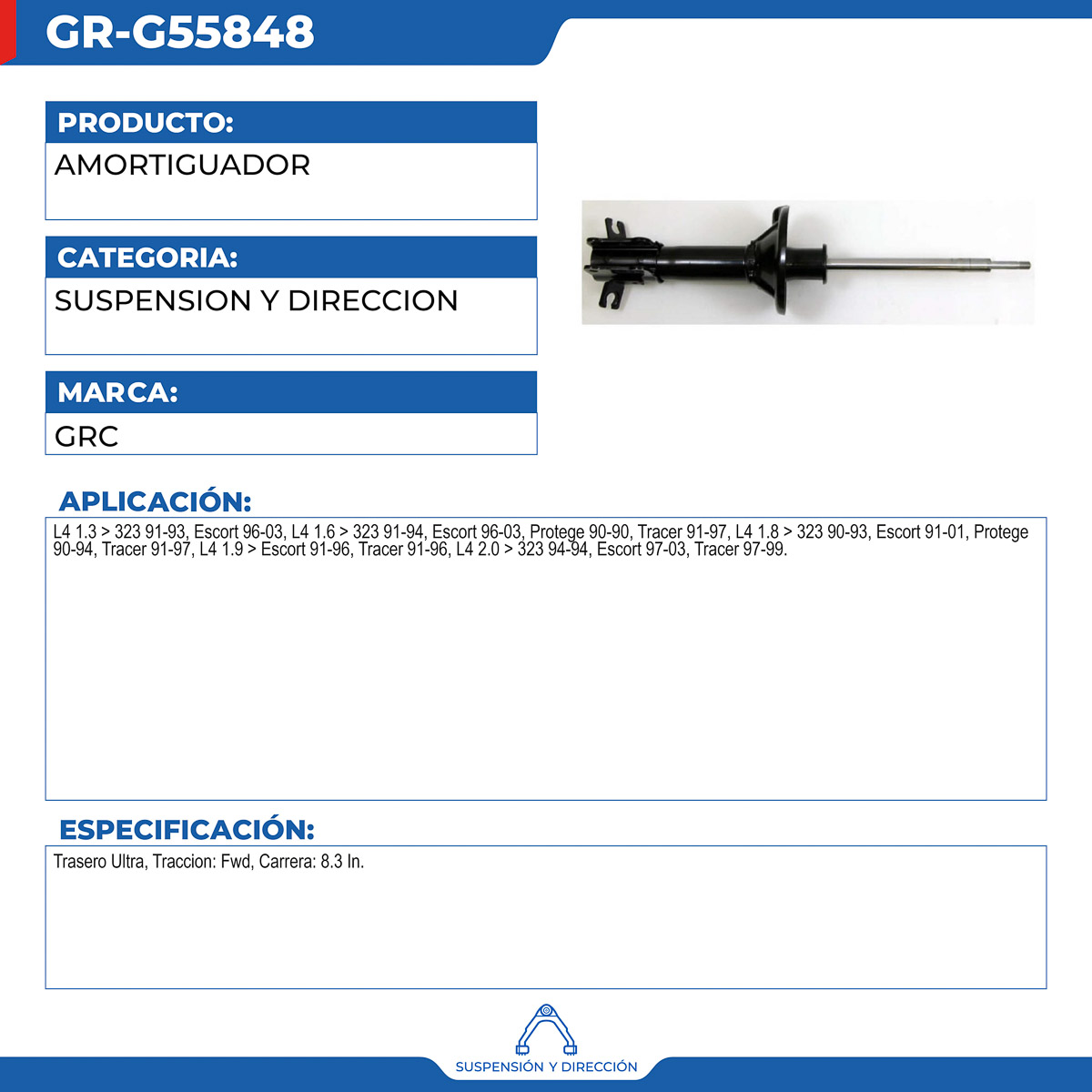 GR-G55848

PRODUCTO:

AMORTIGUADOR

CATEGORIA:

SUSPENSION Y DIRECCION

MARCA:

GRC

APLICACIÓN:

L4 1.3 > 323 91-93, Escort 96-03, L4 1.6 > 323 91-94, Escort 96-03, Protege 90-90, Tracer 91-97, L4 1.8 > 323 90-93, Escort 91-01, Protege 90-94, Tracer 91-97, L4 1.9 > Escort 91-96, Tracer 91-96, L4 2.0 > 323 94-94, Escort 97-03, Tracer 97-99.

ESPECIFICACIÓN:

Trasero Ultra, Traccion: Fwd, Carrera: 8.3 In.

SUSPENSIÓN Y DIRECCIÓN